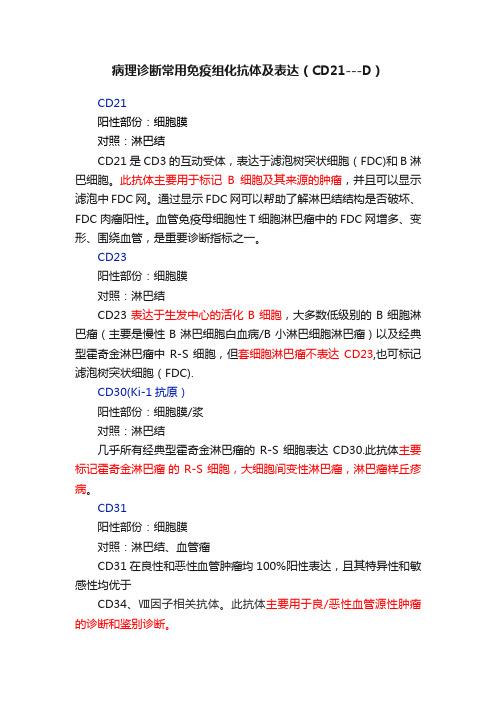 病理诊断常用免疫组化抗体及表达（CD21---D）

CD21

阳性部份：细胞膜

对照：淋巴结

CD21 是 CD3 的互动受体，表达于滤泡树突状细胞（FDC)和 B 淋巴细胞。此抗体主要用于标记 B 细胞及其来源的肿瘤，并且可以显示滤泡中 FDC 网。通过显示 FDC 网可以帮助了解淋巴结结构是否破坏、FDC 肉瘤阳性。血管免疫母细胞性 T 细胞淋巴瘤中的 FDC 网增多、变形、围绕血管，是重要诊断指标之一。

CD23

阳性部份：细胞膜

对照：淋巴结

CD23 表达于生发中心的活化 B 细胞，大多数低级别的 B 细胞淋巴瘤（主要是慢性 B 淋巴细胞白血病/B 小淋巴细胞淋巴瘤）以及经典型霍奇金淋巴瘤中 R-S 细胞，但套细胞淋巴瘤不表达 CD23,也可标记滤泡树突状细胞（FDC).

CD30(Ki-1 抗原）

阳性部份：细胞膜/浆

对照：淋巴结

几乎所有经典型霍奇金淋巴瘤的 R-S 细胞表达 CD30.此抗体主要标记霍奇金淋巴瘤 的 R-S 细胞，大细胞间变性淋巴瘤，淋巴瘤样丘疹病。

CD31

阳性部份：细胞膜

对照：淋巴结、血管瘤

CD31 在良性和恶性血管肿瘤均 100%阳性表达，且其特异性和敏感性均优于

CD34、Ⅷ因子相关抗体。此抗体主要用于良/恶性血管源性肿瘤的诊断和鉴别诊断。